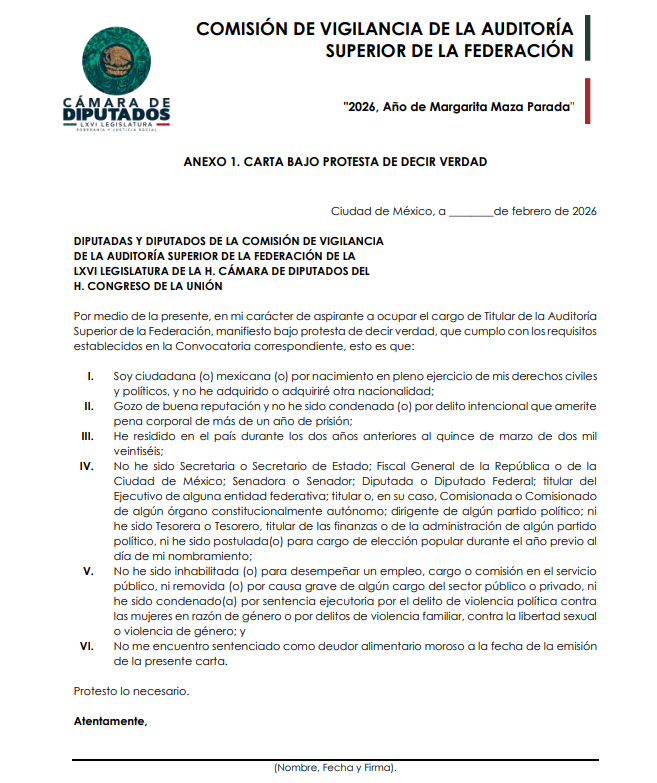 CÁMARA DE DIPUTADOS
LXVI LEGISLATURA
SOBERANÍA Y JUSTICIA SOCIAL

COMISIÓN DE VIGILANCIA DE LA AUDITORÍA SUPERIOR DE LA FEDERACIÓN

"2026, Año de Margarita Maza Parada"

ANEXO 1. CARTA BAJO PROTESTA DE DECIR VERDAD

Ciudad de México, a ________de febrero de 2026

DIPUTADAS Y DIPUTADOS DE LA COMISIÓN DE VIGILANCIA DE LA AUDITORÍA SUPERIOR DE LA FEDERACIÓN DE LA LXVI LEGISLATURA DE LA H. CÁMARA DE DIPUTADOS DEL H. CONGRESO DE LA UNIÓN

Por medio de la presente, en mi carácter de aspirante a ocupar el cargo de Titular de la Auditoría Superior de la Federación, manifiesto bajo protesta de decir verdad, que cumplo con los requisitos establecidos en la Convocatoria correspondiente, esto es que:

I. Soy ciudadana (o) mexicana (o) por nacimiento en pleno ejercicio de mis derechos civiles y políticos, y no he adquirido o adquiriré otra nacionalidad;
II. Gozo de buena reputación y no he sido condenada (o) por delito intencional que amerite pena corporal de más de un año de prisión;
III. He residido en el país durante los dos años anteriores al quince de marzo de dos mil veintiséis;
IV. No he sido Secretaria o Secretario de Estado; Fiscal General de la República o de la Ciudad de México; Senadora o Senador; Diputada o Diputado Federal; titular del Ejecutivo de alguna entidad federativa; titular o, en su caso, Comisionada o Comisionado de algún órgano constitucionalmente autónomo; dirigente de algún partido político; ni he sido Tesorera o Tesorero, titular de las finanzas o de la administración de algún partido político, ni he sido postulada(o) para cargo de elección popular durante el año previo al día de mi nombramiento;
V. No he sido inhabilitada (o) para desempeñar un empleo, cargo o comisión en el servicio público, ni removida (o) por causa grave de algún cargo del sector público o privado, ni he sido condenado(a) por sentencia ejecutoria por el delito de violencia política contra las mujeres en razón de género o por delitos de violencia familiar, contra la libertad sexual o violencia de género; y
VI. No me encuentro sentenciado como deudor alimentario moroso a la fecha de la emisión de la presente carta.

Protesto lo necesario.

Atentamente,

(Nombre, Fecha y Firma).